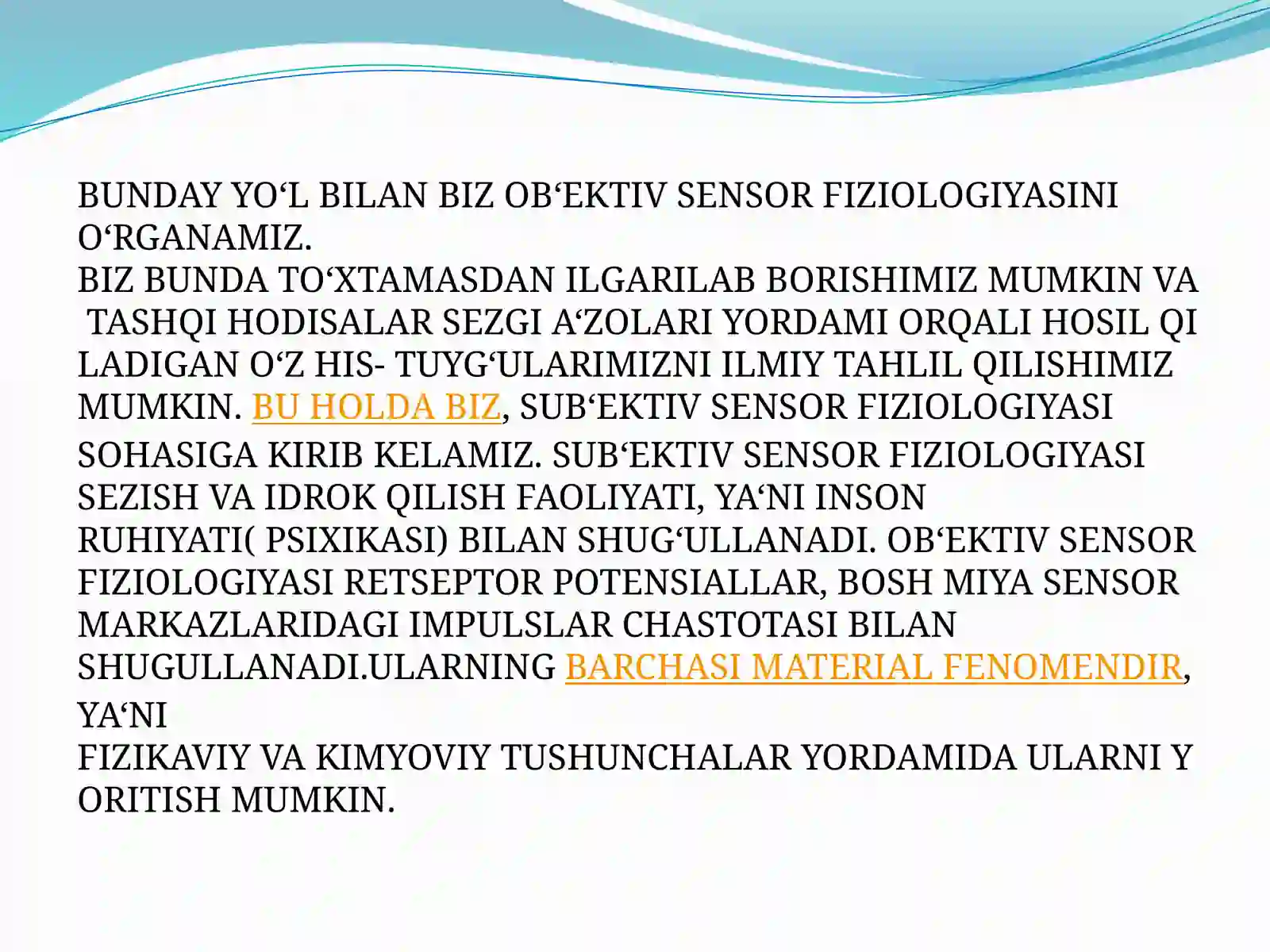 BUNDAY YO‘L BILAN BIZ OB‘EKTIV SENSOR FIZIOLOGIYASINI O‘RGANAMIZ.
BIZ BUNDA TO‘XTAMASDAN ILGARILAB BORISHIMIZ MUMKIN VA TASHQI HODISALAR SEZGI A‘ZOLARI YORDAMI ORQALI HOSIL QI LADIGAN O‘Z HIS- TUYG‘ULARIMIZNI ILMIY TAHLIL QILISHIMIZ MUMKIN. BU HOLDA BIZ, SUB‘EKTIV SENSOR FIZIOLOGIYASI SOHASIGA KIRIB KELAMIZ. SUB‘EKTIV SENSOR FIZIOLOGIYASI SEZISH VA IDROK QILISH FAOLIYATI, YA‘NI INSON RUHIYATI( PSIXIKASI) BILAN SHUG‘ULLANADI. OB‘EKTIV SENSOR FIZIOLOGIYASI RETSEPTOR POTENSIALLAR, BOSH MIYA SENSOR MARKAZLARIDAGI IMPULSLAR CHASTOTASI BILAN SHUGULLANADI.ULARNING BARCHASI MATERIAL FENOMENDIR, YA‘NI
FIZIKAVIY VA KIMYOVIY TUSHUNCHALAR YORDAMIDA ULARNI Y ORITISH MUMKIN.